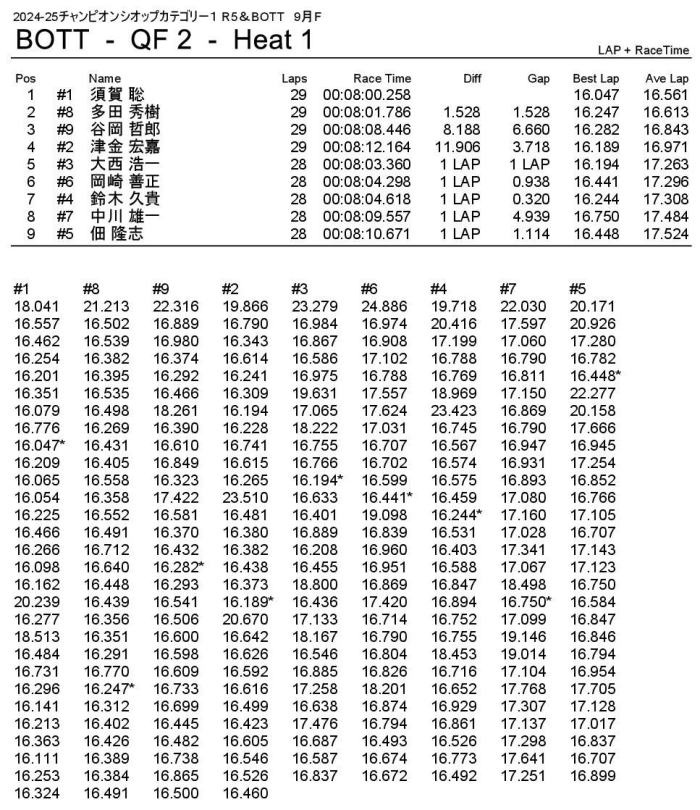 2024-25チャンピオンシオップカテゴリー1 R5&BOTT 9月F

BOTT - QF 2 - Heat 1

LAP + RaceTime

| Pos | | Name | Laps | Race Time | Diff | Gap | Best Lap | Ave Lap |
|---|---|---|---|---|---|---|---|---|
| 1 | #1 | 須賀 聡 | 29 | 00:08:00.258 | | | 16.047 | 16.561 |
| 2 | #8 | 多田 秀樹 | 29 | 00:08:01.786 | 1.528 | 1.528 | 16.247 | 16.613 |
| 3 | #9 | 谷岡 哲郎 | 29 | 00:08:08.446 | 8.188 | 6.660 | 16.282 | 16.843 |
| 4 | #2 | 津金 宏嘉 | 29 | 00:08:12.164 | 11.906 | 3.718 | 16.189 | 16.971 |
| 5 | #3 | 大西 浩一 | 28 | 00:08:03.360 | 1 LAP | 1 LAP | 16.194 | 17.263 |
| 6 | #6 | 岡崎 善正 | 28 | 00:08:04.298 | 1 LAP | 0.938 | 16.441 | 17.296 |
| 7 | #4 | 鈴木 久貴 | 28 | 00:08:04.618 | 1 LAP | 0.320 | 16.244 | 17.308 |
| 8 | #7 | 中川 雄一 | 28 | 00:08:09.557 | 1 LAP | 4.939 | 16.750 | 17.484 |
| 9 | #5 | 佃 隆志 | 28 | 00:08:10.671 | 1 LAP | 1.114 | 16.448 | 17.524 |

| #1 | #8 | #9 | #2 | #3 | #6 | #4 | #7 | #5 |
|---|---|---|---|---|---|---|---|---|
| 18.041 | 21.213 | 22.316 | 19.866 | 23.279 | 24.886 | 19.718 | 22.030 | 20.171 |
| 16.557 | 16.502 | 16.889 | 16.790 | 16.984 | 16.974 | 20.416 | 17.597 | 20.926 |
| 16.462 | 16.539 | 16.980 | 16.343 | 16.867 | 16.908 | 17.199 | 17.060 | 17.280 |
| 16.254 | 16.382 | 16.374 | 16.614 | 16.586 | 17.102 | 16.788 | 16.790 | 16.782 |
| 16.201 | 16.395 | 16.292 | 16.241 | 16.975 | 16.788 | 16.769 | 16.811 | 16.448* |
| 16.351 | 16.535 | 16.466 | 16.309 | 19.631 | 17.557 | 18.969 | 17.150 | 22.277 |
| 16.079 | 16.498 | 18.261 | 16.194 | 17.065 | 17.624 | 23.423 | 16.869 | 20.158 |
| 16.776 | 16.269 | 16.390 | 16.228 | 18.222 | 17.031 | 16.745 | 16.790 | 17.666 |
| 16.047* | 16.431 | 16.610 | 16.741 | 16.755 | 16.707 | 16.567 | 16.947 | 16.945 |
| 16.209 | 16.405 | 16.849 | 16.615 | 16.766 | 16.702 | 16.574 | 16.931 | 17.254 |
| 16.065 | 16.558 | 16.323 | 16.265 | 16.194* | 16.599 | 16.575 | 16.893 | 16.852 |
| 16.054 | 16.358 | 17.422 | 23.510 | 16.633 | 16.441* | 16.459 | 17.080 | 16.766 |
| 16.225 | 16.552 | 16.581 | 16.481 | 16.401 | 19.098 | 16.244* | 17.160 | 17.105 |
| 16.466 | 16.491 | 16.370 | 16.380 | 16.889 | 16.839 | 16.531 | 17.028 | 16.707 |
| 16.266 | 16.712 | 16.432 | 16.382 | 16.208 | 16.960 | 16.403 | 17.341 | 17.143 |
| 16.098 | 16.640 | 16.282* | 16.438 | 16.455 | 16.951 | 16.588 | 17.067 | 17.123 |
| 16.162 | 16.448 | 16.293 | 16.373 | 18.800 | 16.869 | 16.847 | 18.498 | 16.750 |
| 20.239 | 16.439 | 16.541 | 16.189* | 16.436 | 17.420 | 16.894 | 16.750* | 16.584 |
| 16.277 | 16.356 | 16.506 | 20.670 | 17.133 | 16.714 | 16.752 | 17.099 | 16.847 |
| 18.513 | 16.351 | 16.600 | 16.642 | 18.167 | 16.790 | 16.755 | 19.146 | 16.846 |
| 16.484 | 16.291 | 16.598 | 16.626 | 16.546 | 16.804 | 18.453 | 19.014 | 16.794 |
| 16.731 | 16.770 | 16.609 | 16.592 | 16.885 | 16.826 | 16.716 | 17.104 | 16.954 |
| 16.296 | 16.247* | 16.733 | 16.616 | 17.258 | 18.201 | 16.652 | 17.768 | 17.705 |
| 16.141 | 16.312 | 16.699 | 16.499 | 16.638 | 16.874 | 16.929 | 17.307 | 17.128 |
| 16.213 | 16.402 | 16.445 | 16.423 | 17.476 | 16.794 | 16.861 | 17.137 | 17.017 |
| 16.363 | 16.426 | 16.482 | 16.605 | 16.687 | 16.493 | 16.526 | 17.298 | 16.837 |
| 16.111 | 16.389 | 16.738 | 16.546 | 16.587 | 16.674 | 16.773 | 17.641 | 16.707 |
| 16.253 | 16.384 | 16.865 | 16.526 | 16.837 | 16.672 | 16.492 | 17.251 | 16.899 |
| 16.324 | 16.491 | 16.500 | 16.460 | | | | | |